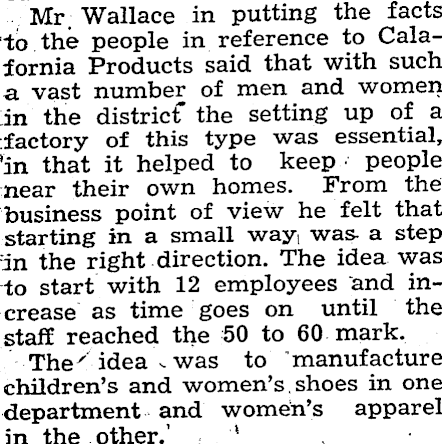 Mr. Wallace in putting the facts to the people in reference to Calafornia Products said that with such a vast number of men and women in the district the setting up of a factory of this type was essential, in that it helped to keep people near their own homes. From the business point of view he felt that starting in a small way was a step in the right direction. The idea was to start with 12 employees and increase as time goes on until the staff reached the 50 to 60 mark.

The idea was to manufacture children's and women's shoes in one department and women's apparel in the other.